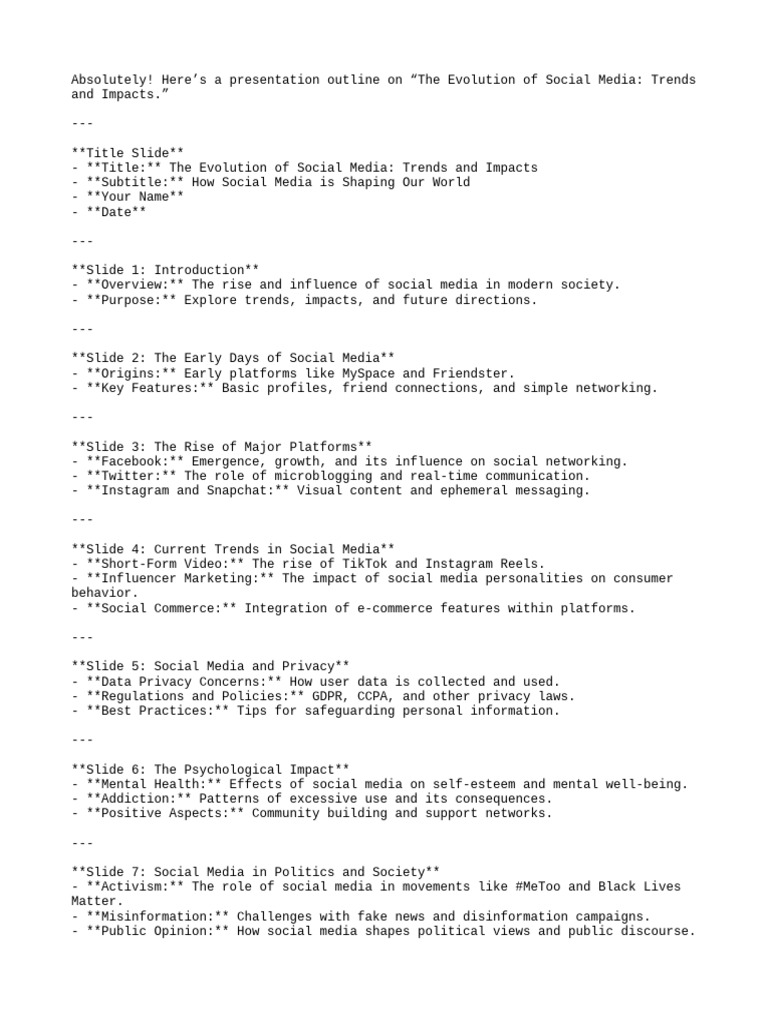 Absolutely! Here’s a presentation outline on “The Evolution of Social Media: Trends and Impacts.”

---

\*\*Title Slide\*\*
- \*\*Title:\*\* The Evolution of Social Media: Trends and Impacts
- \*\*Subtitle:\*\* How Social Media is Shaping Our World
- \*\*Your Name\*\*
- \*\*Date\*\*

---

\*\*Slide 1: Introduction\*\*
- \*\*Overview:\*\* The rise and influence of social media in modern society.
- \*\*Purpose:\*\* Explore trends, impacts, and future directions.

---

\*\*Slide 2: The Early Days of Social Media\*\*
- \*\*Origins:\*\* Early platforms like MySpace and Friendster.
- \*\*Key Features:\*\* Basic profiles, friend connections, and simple networking.

---

\*\*Slide 3: The Rise of Major Platforms\*\*
- \*\*Facebook:\*\* Emergence, growth, and its influence on social networking.
- \*\*Twitter:\*\* The role of microblogging and real-time communication.
- \*\*Instagram and Snapchat:\*\* Visual content and ephemeral messaging.

---

\*\*Slide 4: Current Trends in Social Media\*\*
- \*\*Short-Form Video:\*\* The rise of TikTok and Instagram Reels.
- \*\*Influencer Marketing:\*\* The impact of social media personalities on consumer behavior.
- \*\*Social Commerce:\*\* Integration of e-commerce features within platforms.

---

\*\*Slide 5: Social Media and Privacy\*\*
- \*\*Data Privacy Concerns:\*\* How user data is collected and used.
- \*\*Regulations and Policies:\*\* GDPR, CCPA, and other privacy laws.
- \*\*Best Practices:\*\* Tips for safeguarding personal information.

---

\*\*Slide 6: The Psychological Impact\*\*
- \*\*Mental Health:\*\* Effects of social media on self-esteem and mental well-being.
- \*\*Addiction:\*\* Patterns of excessive use and its consequences.
- \*\*Positive Aspects:\*\* Community building and support networks.

---

\*\*Slide 7: Social Media in Politics and Society\*\*
- \*\*Activism:\*\* The role of social media in movements like #MeToo and Black Lives Matter.
- \*\*Misinformation:\*\* Challenges with fake news and disinformation campaigns.
- \*\*Public Opinion:\*\* How social media shapes political views and public discourse.